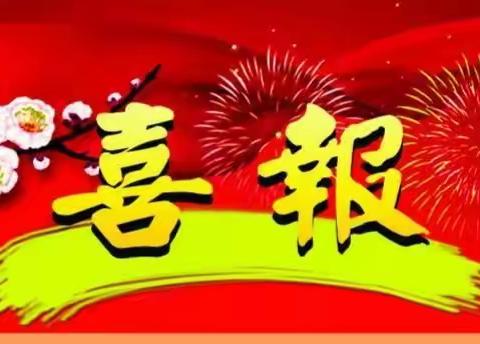 喜報